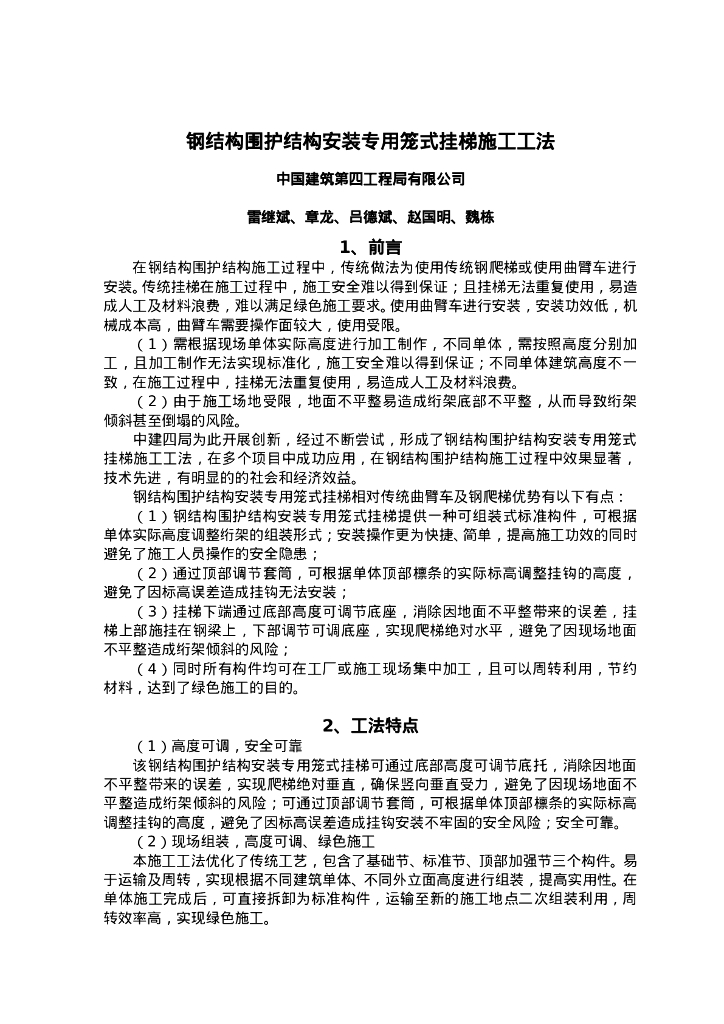 钢结构围护结构安装专用笼式挂梯施工工法

中国建筑第四工程局有限公司

雷继斌、章龙、吕德斌、赵国明、魏栋

1、前言

在钢结构围护结构施工过程中，传统做法为使用传统钢爬梯或使用曲臂车进行安装。传统挂梯在施工过程中，施工安全难以得到保证；且挂梯无法重复使用，易造成人工及材料浪费，难以满足绿色施工要求。使用曲臂车进行安装，安装功效低，机械成本高，曲臂车需要操作面较大，使用受限。

（1）需根据现场单体实际高度进行加工制作，不同单体，需按照高度分别加工，且加工制作无法实现标准化，施工安全难以得到保证；不同单体建筑高度不一致，在施工过程中，挂梯无法重复使用，易造成人工及材料浪费。

（2）由于施工场地受限，地面不平整易造成绗架底部不平整，从而导致绗架倾斜甚至倒塌的风险。

中建四局为此开展创新，经过不断尝试，形成了钢结构围护结构安装专用笼式挂梯施工工法，在多个项目中成功应用，在钢结构围护结构施工过程中效果显著，技术先进，有明显的的社会和经济效益。

钢结构围护结构安装专用笼式挂梯相对传统曲臂车及钢爬梯优势有以下有点：

（1）钢结构围护结构安装专用笼式挂梯提供一种可组装式标准构件，可根据单体实际高度调整绗架的组装形式；安装操作更为快捷、简单，提高施工功效的同时避免了施工人员操作的安全隐患；

（2）通过顶部调节套筒，可根据单体顶部檩条的实际标高调整挂钩的高度，避免了因标高误差造成挂钩无法安装；

（3）挂梯下端通过底部高度可调节底座，消除因地面不平整带来的误差，挂梯上部施挂在钢梁上，下部调节可调底座，实现爬梯绝对水平，避免了因现场地面不平整造成绗架倾斜的风险；

（4）同时所有构件均可在工厂或施工现场集中加工，且可以周转利用，节约材料，达到了绿色施工的目的。

2、工法特点

（1）高度可调，安全可靠

该钢结构围护结构安装专用笼式挂梯可通过底部高度可调节底托，消除因地面不平整带来的误差，实现爬梯绝对垂直，确保竖向垂直受力，避免了因现场地面不平整造成绗架倾斜的风险；可通过顶部调节套筒，可根据单体顶部檩条的实际标高调整挂钩的高度，避免了因标高误差造成挂钩安装不牢固的安全风险；安全可靠。

（2）现场组装，高度可调、绿色施工

本施工工法优化了传统工艺，包含了基础节、标准节、顶部加强节三个构件。易于运输及周转，实现根据不同建筑单体、不同外立面高度进行组装，提高实用性。在单体施工完成后，可直接拆卸为标准构件，运输至新的施工地点二次组装利用，周转效率高，实现绿色施工。